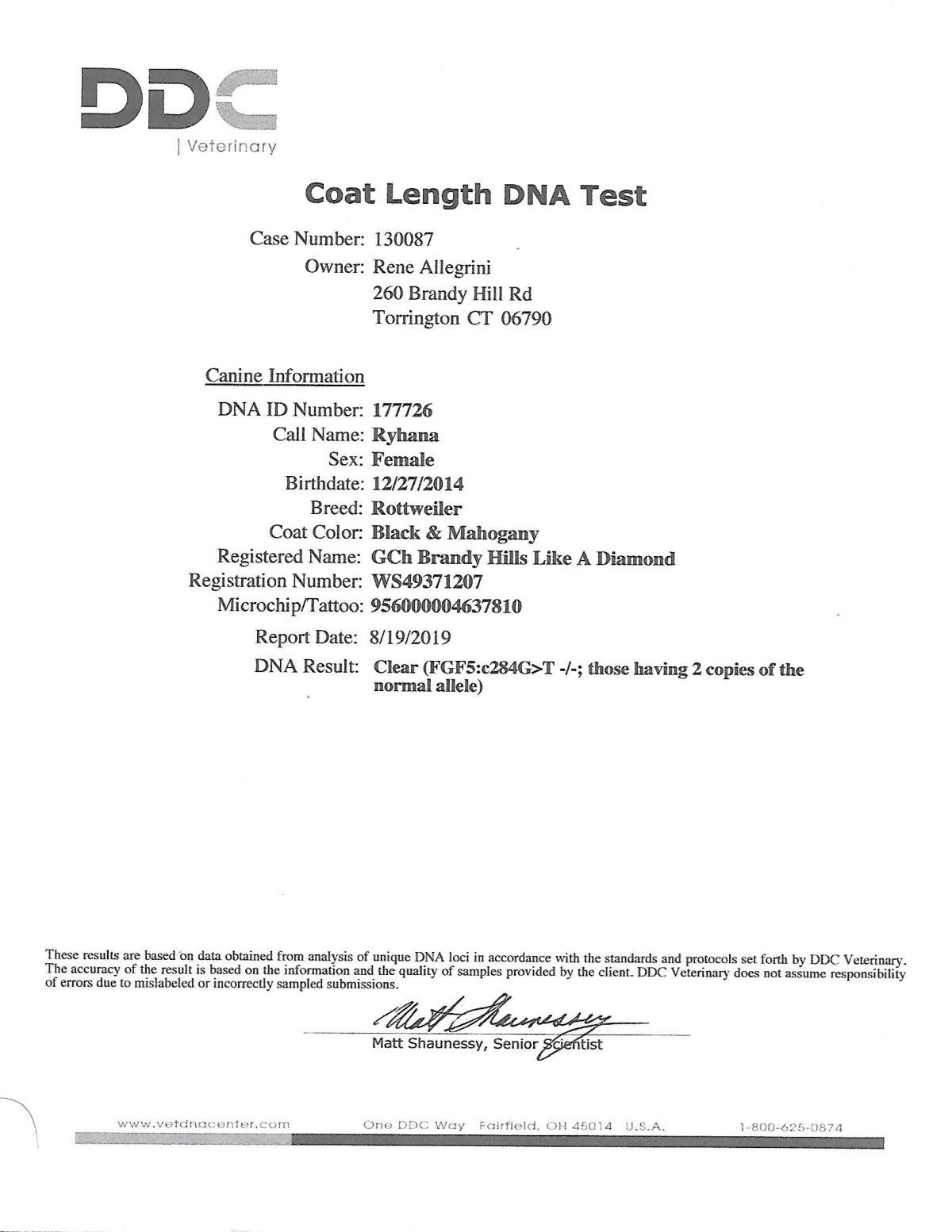 DDC
| Veterinary

Coat Length DNA Test

Case Number: 130087
Owner: Rene Allegrini
260 Brandy Hill Rd
Torrington CT 06790

Canine Information

DNA ID Number: 177726
Call Name: Ryhana
Sex: Female
Birthdate: 12/27/2014
Breed: Rottweiler
Coat Color: Black & Mahogany
Registered Name: GCh Brandy Hills Like A Diamond
Registration Number: WS49371207
Microchip/Tattoo: 956000004637810

Report Date: 8/19/2019

DNA Result: Clear (FGF5:c284G>T -/-; those having 2 copies of the normal allele)

These results are based on data obtained from analysis of unique DNA loci in accordance with the standards and protocols set forth by DDC Veterinary. The accuracy of the result is based on the information and the quality of samples provided by the client. DDC Veterinary does not assume responsibility of errors due to mislabeled or incorrectly sampled submissions.

Matt Shaunessy
Matt Shaunessy, Senior Scientist

www.vetdnacenter.com One DDC Way Fairfield, OH 45014 U.S.A. 1-800-625-0874